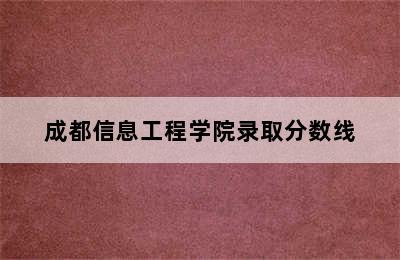 成都信息工程学院录取分数线